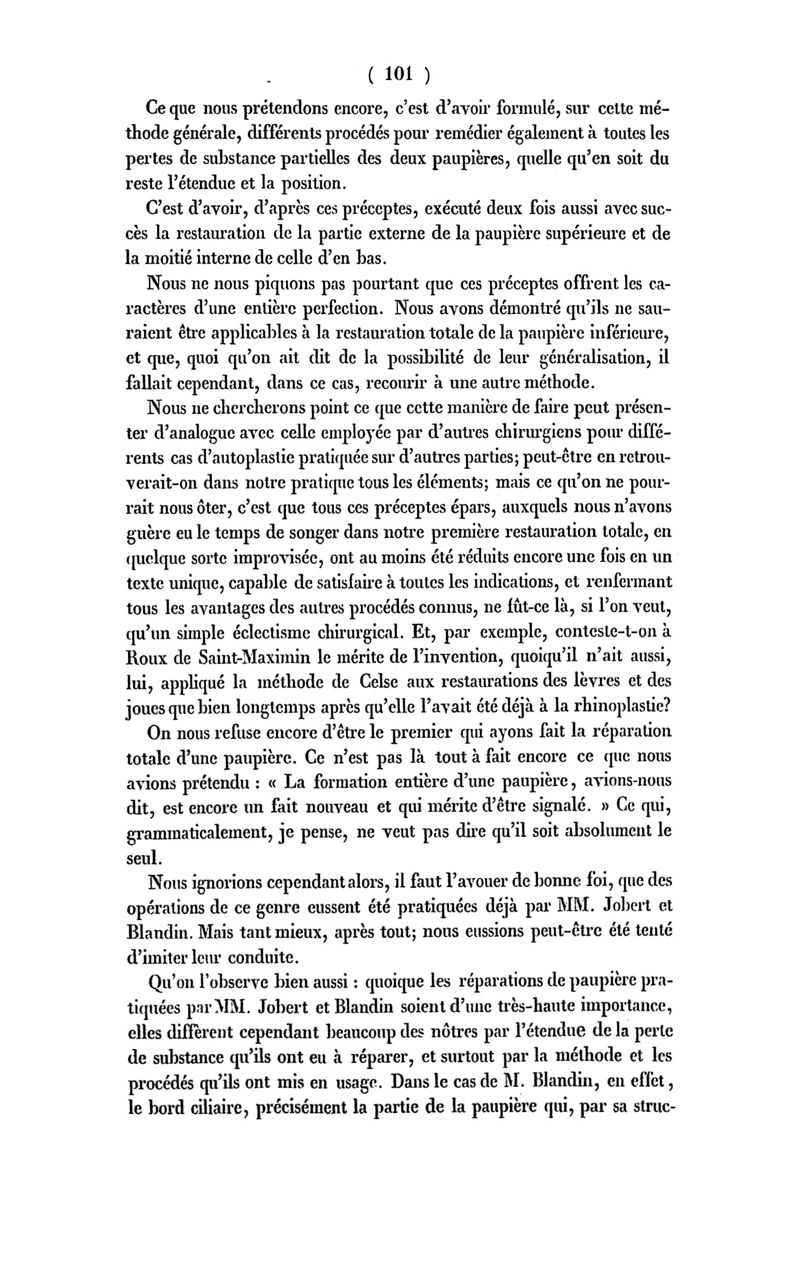 ( 101 )

Ce que nous prétendons encore, c'est d'avoir formulé, sur cette méthode générale, différents procédés pour remédier également à toutes les pertes de substance partielles des deux paupières, quelle qu'en soit du reste l'étendue et la position.

C'est d'avoir, d'après ces préceptes, exécuté deux fois aussi avec succès la restauration de la partie externe de la paupière supérieure et de la moitié interne de celle d'en bas.

Nous ne nous piquons pas pourtant que ces préceptes offrent les caractères d'une entière perfection. Nous avons démontré qu'ils ne sauraient être applicables à la restauration totale de la paupière inférieure, et que, quoi qu'on ait dit de la possibilité de leur généralisation, il fallait cependant, dans ce cas, recourir à une autre méthode.

Nous ne chercherons point ce que cette manière de faire peut présenter d'analogue avec celle employée par d'autres chirurgiens pour différents cas d'autoplastie pratiquée sur d'autres parties; peut-être en retrouverait-on dans notre pratique tous les éléments; mais ce qu'on ne pourrait nous ôter, c'est que tous ces préceptes épars, auxquels nous n'avons guère eu le temps de songer dans notre première restauration totale, en quelque sorte improvisée, ont au moins été réduits encore une fois en un texte unique, capable de satisfaire à toutes les indications, et renfermant tous les avantages des autres procédés connus, ne fût-ce là, si l'on veut, qu'un simple éclectisme chirurgical. Et, par exemple, conteste-t-on à Roux de Saint-Maximin le mérite de l'invention, quoiqu'il n'ait aussi, lui, appliqué la méthode de Celse aux restaurations des lèvres et des joues que bien longtemps après qu'elle l'avait été déjà à la rhinoplastie?

On nous refuse encore d'être le premier qui ayons fait la réparation totale d'une paupière. Ce n'est pas là tout à fait encore ce que nous avions prétendu : « La formation entière d'une paupière, avions-nous dit, est encore un fait nouveau et qui mérite d'être signalé. » Ce qui, grammaticalement, je pense, ne veut pas dire qu'il soit absolument le seul.

Nous ignorions cependant alors, il faut l'avouer de bonne foi, que des opérations de ce genre eussent été pratiquées déjà par MM. Jobert et Blandin. Mais tant mieux, après tout; nous eussions peut-être été tenté d'imiter leur conduite.

Qu'on l'observe bien aussi : quoique les réparations de paupière pratiquées par MM. Jobert et Blandin soient d'une très-haute importance, elles diffèrent cependant beaucoup des nôtres par l'étendue de la perte de substance qu'ils ont eu à réparer, et surtout par la méthode et les procédés qu'ils ont mis en usage. Dans le cas de M. Blandin, en effet, le bord ciliaire, précisément la partie de la paupière qui, par sa struc-